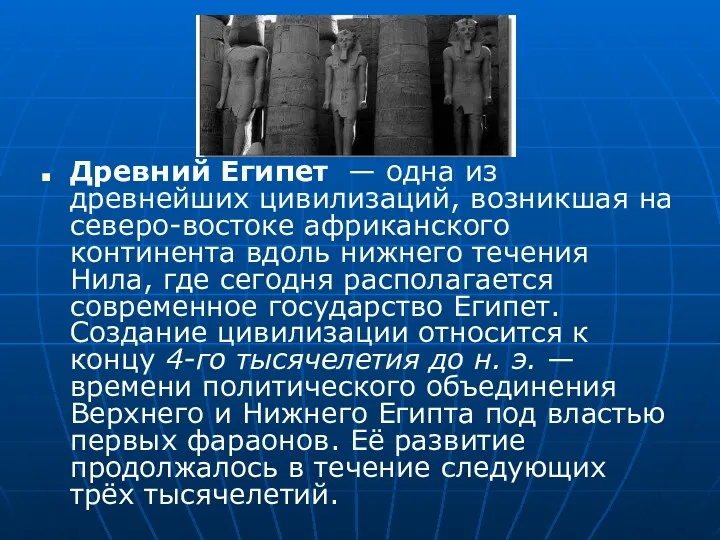 Древний Египет — одна из древнейших цивилизаций, возникшая на северо-востоке африканского континента вдоль нижнего течения Нила, где сегодня располагается современное государство Египет. Создание цивилизации относится к концу 4-го тысячелетия до н. э. — времени политического объединения Верхнего и Нижнего Египта под властью первых фараонов. Её развитие продолжалось в течение следующих трёх тысячелетий.